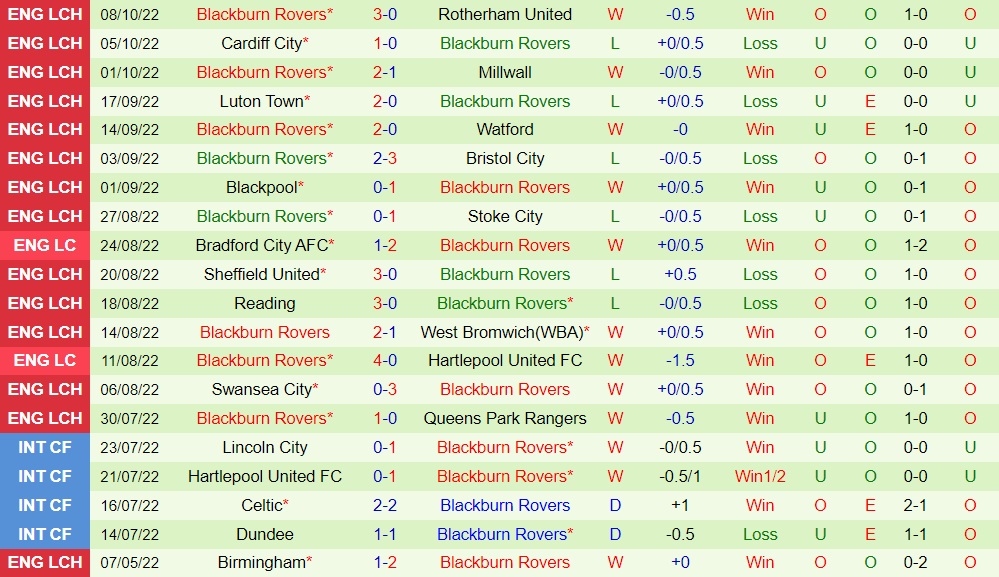 | ENG LCH | 08/10/22 | Blackburn Rovers* | 3-0 | Rotherham United | W | -0.5 | Win | O | O | 1-0 | O |
|---|---|---|---|---|---|---|---|---|---|---|---|
| ENG LCH | 05/10/22 | Cardiff City* | 1-0 | Blackburn Rovers | L | +0/0.5 | Loss | U | O | 0-0 | U |
| ENG LCH | 01/10/22 | Blackburn Rovers* | 2-1 | Millwall | W | -0/0.5 | Win | O | O | 0-0 | U |
| ENG LCH | 17/09/22 | Luton Town* | 2-0 | Blackburn Rovers | L | +0/0.5 | Loss | U | E | 0-0 | U |
| ENG LCH | 14/09/22 | Blackburn Rovers* | 2-0 | Watford | W | -0 | Win | U | E | 1-0 | O |
| ENG LCH | 03/09/22 | Blackburn Rovers* | 2-3 | Bristol City | L | -0/0.5 | Loss | O | O | 0-1 | O |
| ENG LCH | 01/09/22 | Blackpool* | 0-1 | Blackburn Rovers | W | +0/0.5 | Win | U | O | 0-1 | O |
| ENG LCH | 27/08/22 | Blackburn Rovers* | 0-1 | Stoke City | L | -0/0.5 | Loss | U | O | 0-1 | O |
| ENG LC | 24/08/22 | Bradford City AFC* | 1-2 | Blackburn Rovers | W | +0/0.5 | Win | O | O | 1-2 | O |
| ENG LCH | 20/08/22 | Sheffield United* | 3-0 | Blackburn Rovers | L | +0.5 | Loss | O | O | 1-0 | O |
| ENG LCH | 18/08/22 | Reading | 3-0 | Blackburn Rovers* | L | -0/0.5 | Loss | O | O | 1-0 | O |
| ENG LCH | 14/08/22 | Blackburn Rovers | 2-1 | West Bromwich(WBA)* | W | +0/0.5 | Win | O | O | 1-0 | O |
| ENG LC | 11/08/22 | Blackburn Rovers* | 4-0 | Hartlepool United FC | W | -1.5 | Win | O | E | 1-0 | O |
| ENG LCH | 06/08/22 | Swansea City* | 0-3 | Blackburn Rovers | W | +0/0.5 | Win | O | O | 0-1 | O |
| ENG LCH | 30/07/22 | Blackburn Rovers* | 1-0 | Queens Park Rangers | W | -0.5 | Win | U | O | 1-0 | O |
| INT CF | 23/07/22 | Lincoln City | 0-1 | Blackburn Rovers* | W | -0/0.5 | Win | U | O | 0-0 | U |
| INT CF | 21/07/22 | Hartlepool United FC | 0-1 | Blackburn Rovers* | W | -0.5/1 | Win1/2 | U | O | 0-0 | U |
| INT CF | 16/07/22 | Celtic* | 2-2 | Blackburn Rovers | D | +1 | Win | O | E | 2-1 | O |
| INT CF | 14/07/22 | Dundee | 1-1 | Blackburn Rovers* | D | -0.5 | Loss | U | E | 1-1 | O |
| ENG LCH | 07/05/22 | Birmingham* | 1-2 | Blackburn Rovers | W | +0 | Win | O | O | 0-2 | O |